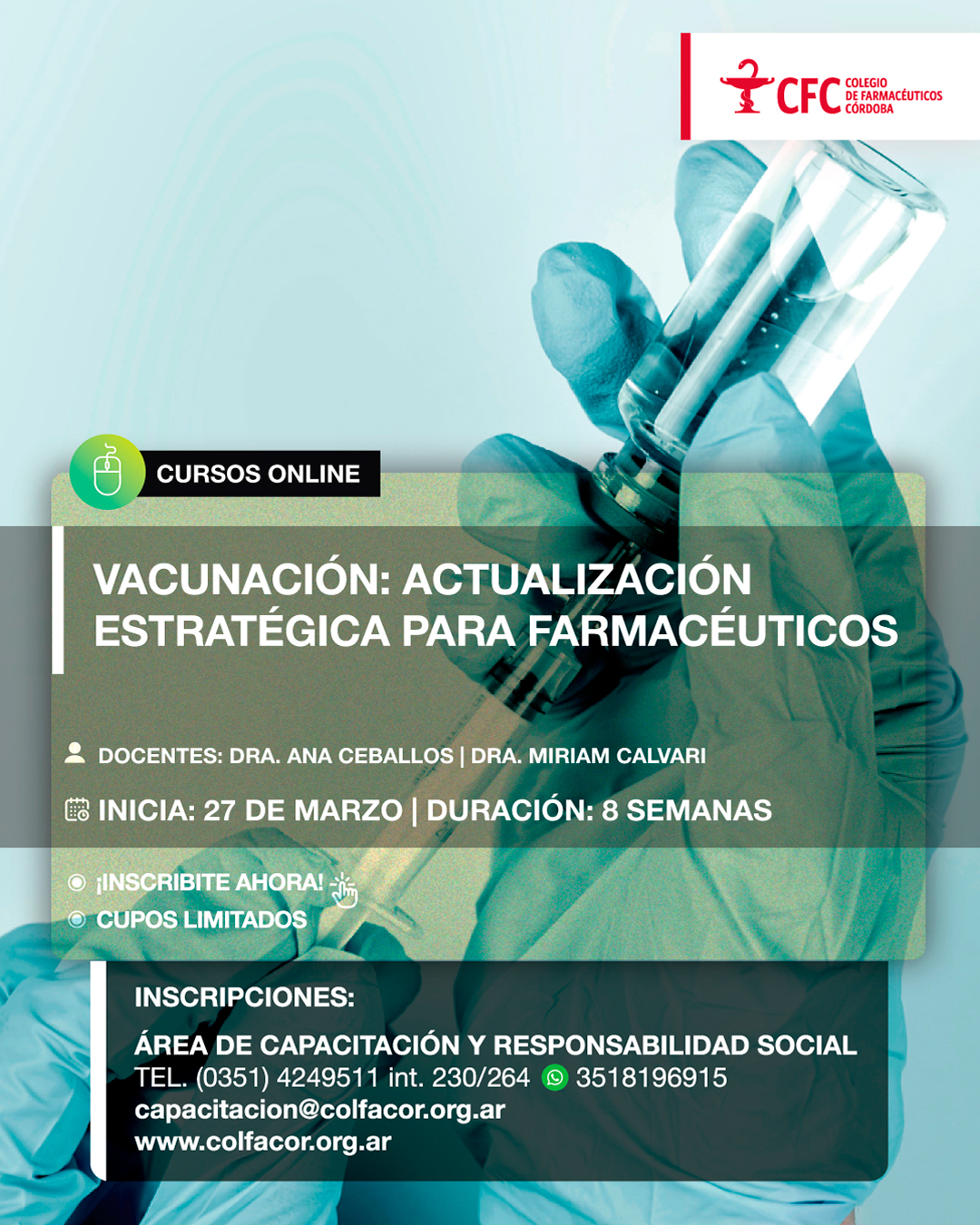 CFC COLEGIO DE FARMACÉUTICOS CÓRDOBA

CURSOS ONLINE

VACUNACIÓN: ACTUALIZACIÓN ESTRATÉGICA PARA FARMACÉUTICOS

DOCENTES: DRA. ANA CEBALLOS | DRA. MIRIAM CALVARI

INICIA: 27 DE MARZO | DURACIÓN: 8 SEMANAS

¡INSCRIBITE AHORA!
CUPOS LIMITADOS

INSCRIPCIONES:
ÁREA DE CAPACITACIÓN Y RESPONSABILIDAD SOCIAL
TEL. (0351) 4249511 int. 230/264 3518196915
capacitacion@colfacor.org.ar
www.colfacor.org.ar